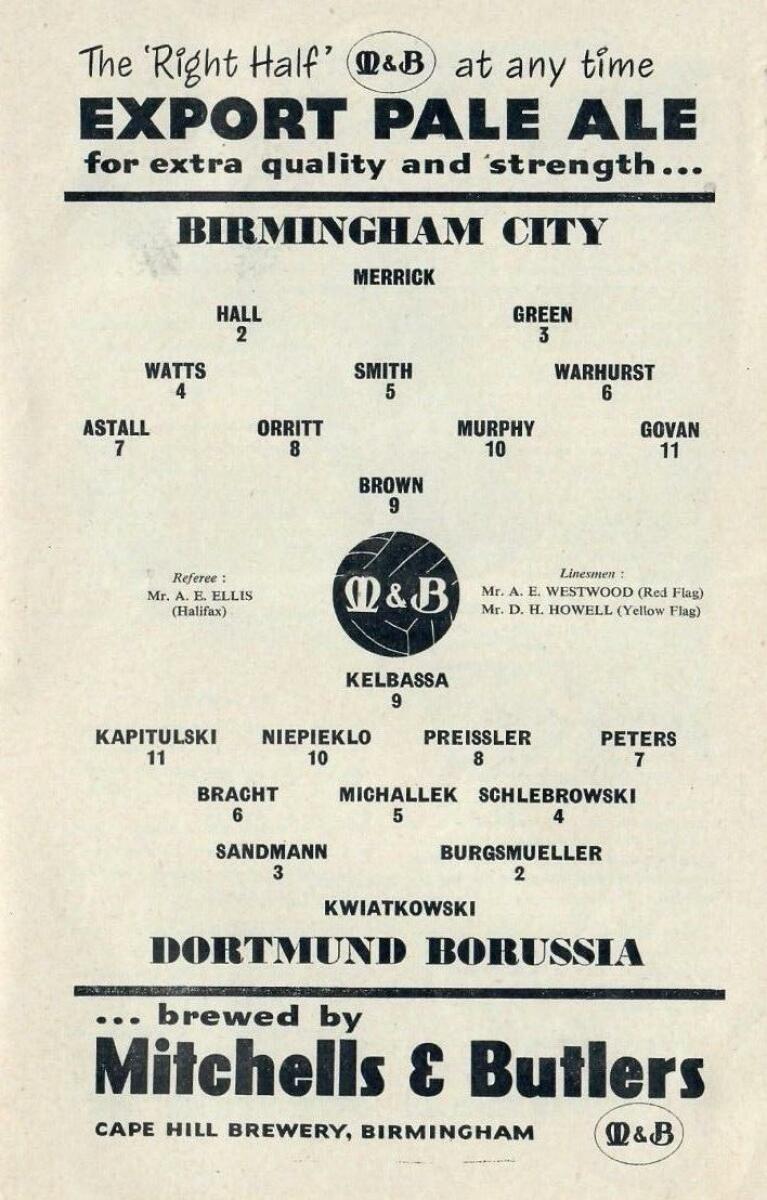 The 'Right Half' M&B at any time

EXPORT PALE ALE

for extra quality and strength...

BIRMINGHAM CITY

MERRICK

HALL
2

GREEN
3

WATTS
4

SMITH
5

WARHURST
6

ASTALL
7

ORRITT
8

MURPHY
10

GOVAN
11

BROWN
9

Referee :
Mr. A. E. ELLIS
(Halifax)

M&B

Linesmen :
Mr. A. E. WESTWOOD (Red Flag)
Mr. D. H. HOWELL (Yellow Flag)

KELBASSA
9

KAPITULSKI
11

NIEPIEKLO
10

PREISSLER
8

PETERS
7

BRACHT
6

MICHALLEK
5

SCHLEBROWSKI
4

SANDMANN
3

BURGSMUELLER
2

KWIATKOWSKI

DORTMUND BORUSSIA

... brewed by

Mitchells & Butlers

CAPE HILL BREWERY, BIRMINGHAM

M&B